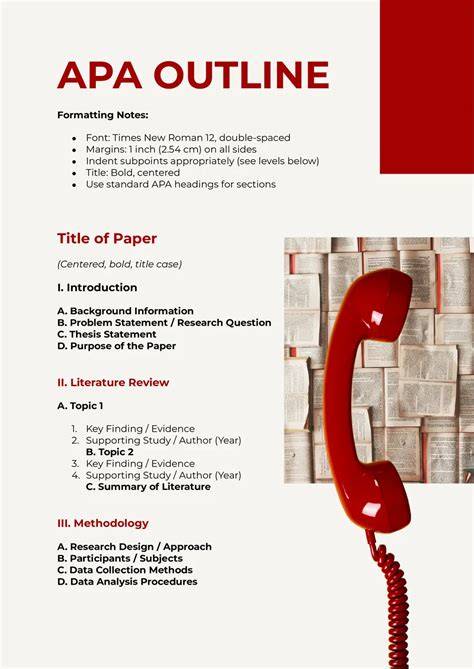 APA OUTLINE

Formatting Notes:

- Font: Times New Roman 12, double-spaced
- Margins: 1 inch (2.54 cm) on all sides
- Indent subpoints appropriately (see levels below)
- Title: Bold, centered
- Use standard APA headings for sections

Title of Paper

(Centered, bold, title case)

I. Introduction

A. Background Information
B. Problem Statement / Research Question
C. Thesis Statement
D. Purpose of the Paper

II. Literature Review

A. Topic 1

1. Key Finding / Evidence
2. Supporting Study / Author (Year)
B. Topic 2
3. Key Finding / Evidence
4. Supporting Study / Author (Year)
C. Summary of Literature

III. Methodology

A. Research Design / Approach
B. Participants / Subjects
C. Data Collection Methods
D. Data Analysis Procedures